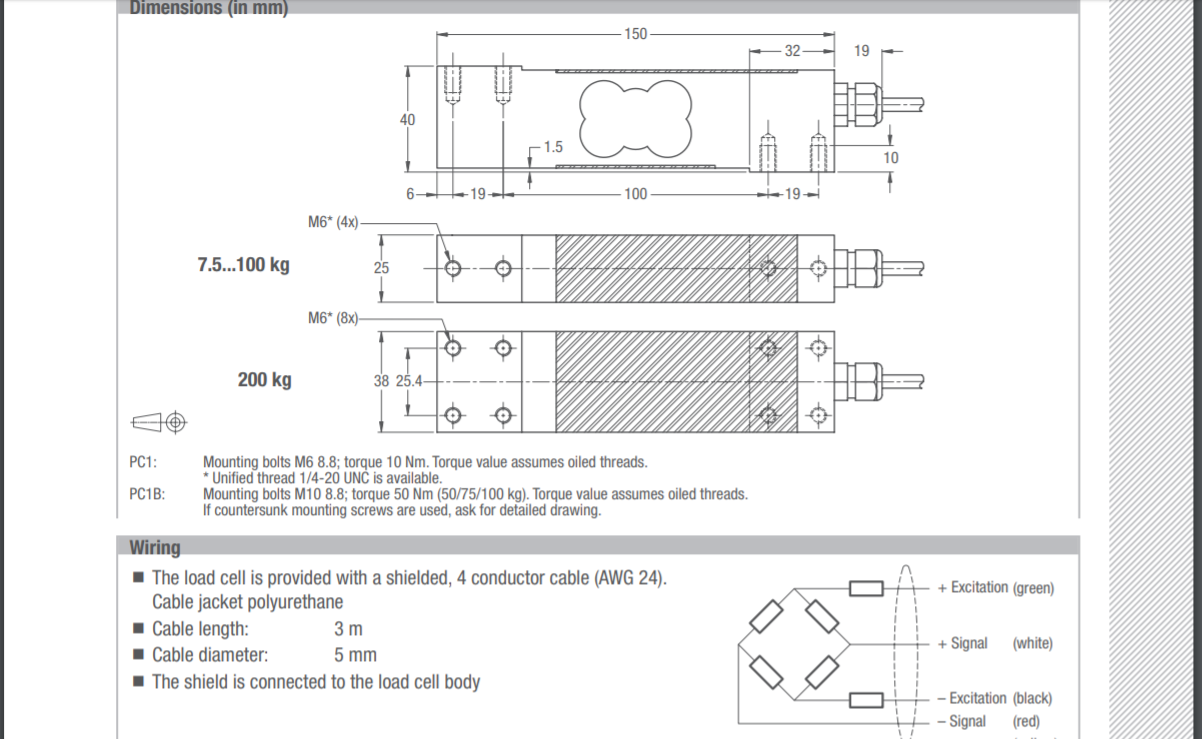 Dimensions (in mm)

150
32
19
40
1.5
10
6
19
100
19

M6* (4x)
7.5...100 kg
25

M6* (8x)
200 kg
38 25.4

PC1: Mounting bolts M6 8.8; torque 10 Nm. Torque value assumes oiled threads.
* Unified thread 1/4-20 UNC is available.
PC1B: Mounting bolts M10 8.8; torque 50 Nm (50/75/100 kg). Torque value assumes oiled threads.
If countersunk mounting screws are used, ask for detailed drawing.

Wiring

■ The load cell is provided with a shielded, 4 conductor cable (AWG 24).
Cable jacket polyurethane
■ Cable length: 3 m
■ Cable diameter: 5 mm
■ The shield is connected to the load cell body

+ Excitation (green)
+ Signal (white)
– Excitation (black)
– Signal (red)